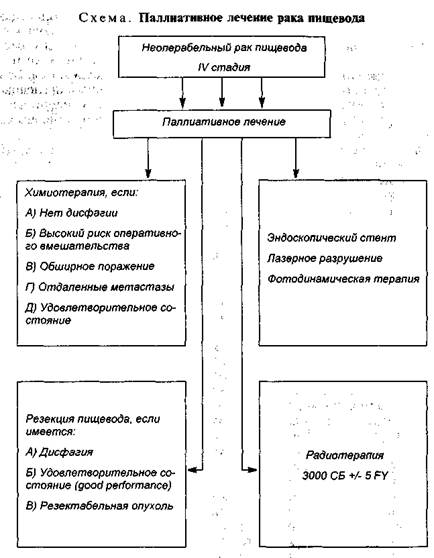 Схема. Паллиативное лечение рака пищевода

Неоперабельный рак пищевода
IV стадия

Паллиативное лечение

Химиотерапия, если:
А) Нет дисфагии
Б) Высокий риск оперативного вмешательства
В) Обширное поражение
Г) Отдаленные метастазы
Д) Удовлетворительное состояние

Эндоскопический стент
Лазерное разрушение
Фотодинамическая терапия

Резекция пищевода, если имеется:
А) Дисфагия
Б) Удовлетворительное состояние (good performance)
В) Резектабельная опухоль

Радиотерапия
3000 СБ +/- 5 FY